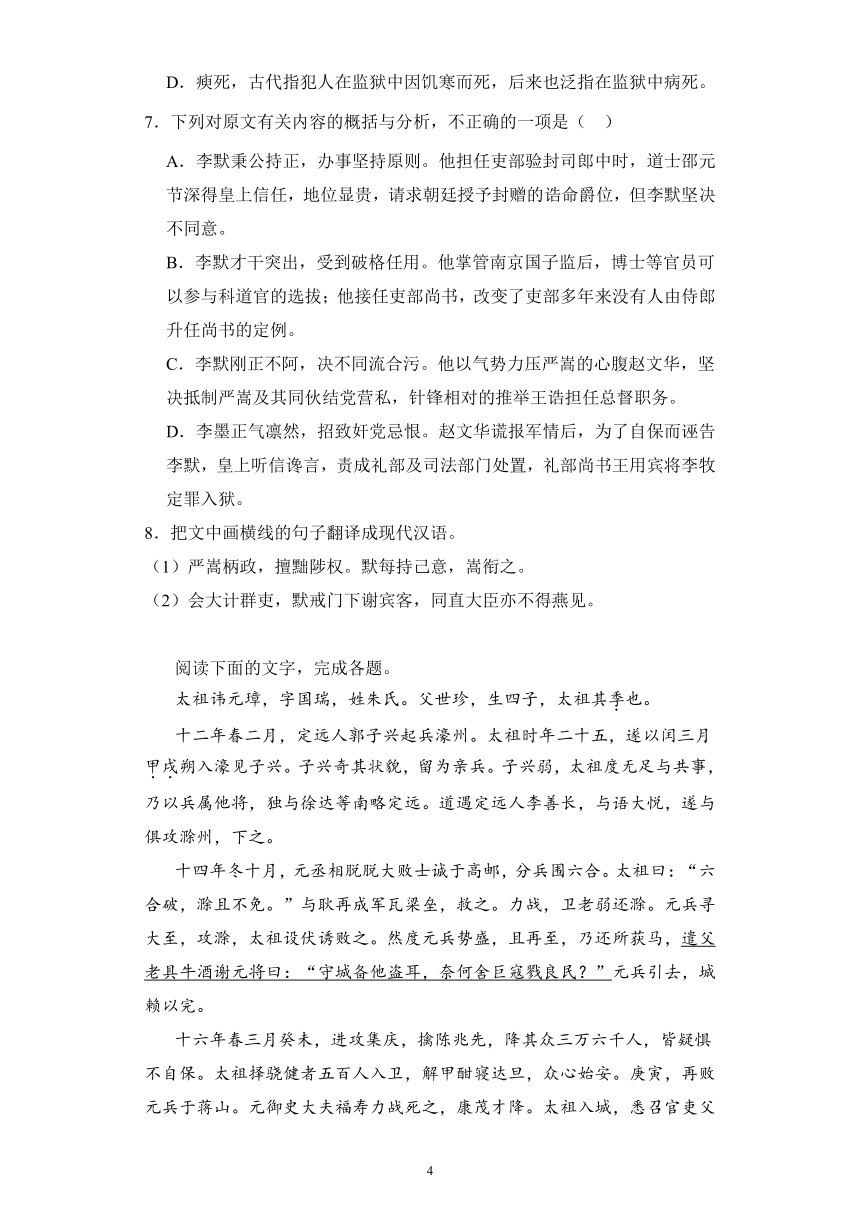 D．瘐死，古代指犯人在监狱中因饥寒而死，后来也泛指在监狱中病死。

7．下列对原文有关内容的概括与分析，不正确的一项是（　）

A．李默秉公持正，办事坚持原则。他担任吏部验封司郎中时，道士邵元节深得皇上信任，地位显贵，请求朝廷授予封赠的诰命爵位，但李默坚决不同意。

B．李默才干突出，受到破格任用。他掌管南京国子监后，博士等官员可以参与科道官的选拔；他接任吏部尚书，改变了吏部多年来没有人由侍郎升任尚书的定例。

C．李默刚正不阿，决不同流合污。他以气势力压严嵩的心腹赵文华，坚决抵制严嵩及其同伙结党营私，针锋相对的推举王诰担任总督职务。

D．李墨正气凛然，招致奸党忌恨。赵文华谎报军情后，为了自保而诬告李默，皇上听信谗言，责成礼部及司法部门处置，礼部尚书王用宾将李牧定罪入狱。

8．把文中画横线的句子翻译成现代汉语。

（1）严嵩柄政，擅黜陟权。默每持己意，嵩衔之。

（2）会大计群吏，默戒门下谢宾客，同直大臣亦不得燕见。

阅读下面的文字，完成各题。

太祖讳元璋，字国瑞，姓朱氏。父世珍，生四子，太祖其季也。

十二年春二月，定远人郭子兴起兵濠州。太祖时年二十五，遂以闰三月甲戌朔入濠见子兴。子兴奇其状貌，留为亲兵。子兴弱，太祖度无足与共事，乃以兵属他将，独与徐达等南略定远。道遇定远人李善长，与语大悦，遂与俱攻滁州，下之。

十四年冬十月，元丞相脱脱大败士诚于高邮，分兵围六合。太祖曰：“六合破，滁且不免。”与耿再成军瓦梁垒，救之。力战，卫老弱还滁。元兵寻大至，攻滁，太祖设伏诱败之。然度元兵势盛，且再至，乃还所获马，遣父老具牛酒谢元将曰：“守城备他盗耳，奈何舍巨寇戮良民？”元兵引去，城赖以完。

十六年春三月癸未，进攻集庆，擒陈兆先，降其众三万六千人，皆疑惧不自保。太祖择骁健者五百人入卫，解甲酣寝达旦，众心始安。庚寅，再败元兵于蒋山。元御史大夫福寿力战死之，康茂才降。太祖入城，悉召官吏父

4